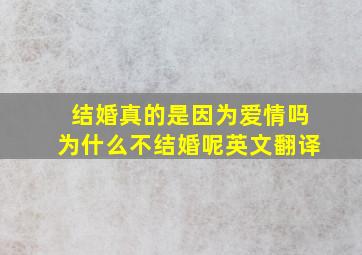 结婚真的是因为爱情吗
为什么不结婚呢英文翻译